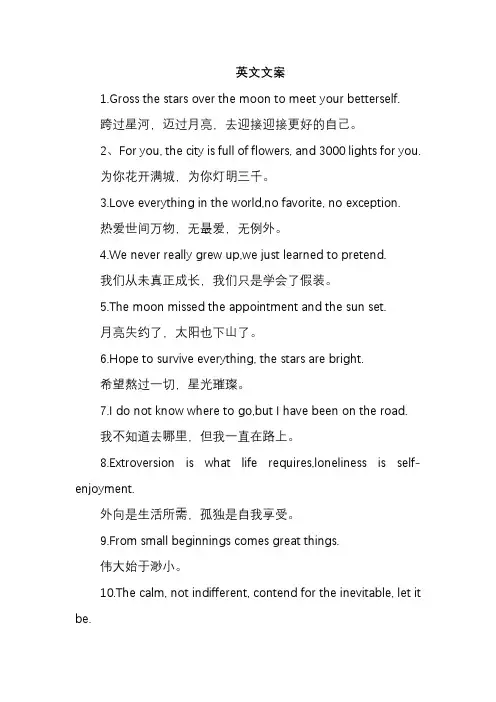 英文文案

1.Gross the stars over the moon to meet your betterself.

跨过星河，迈过月亮，去迎接迎接更好的自己。

2、For you, the city is full of flowers, and 3000 lights for you.

为你花开满城，为你灯明三千。

3.Love everything in the world,no favorite, no exception.

热爱世间万物，无最爱，无例外。

4.We never really grew up,we just learned to pretend.

我们从未真正成长，我们只是学会了假装。

5.The moon missed the appointment and the sun set.

月亮失约了，太阳也下山了。

6.Hope to survive everything, the stars are bright.

希望熬过一切，星光璀璨。

7.I do not know where to go,but I have been on the road.

我不知道去哪里，但我一直在路上。

8.Extroversion is what life requires,loneliness is self-enjoyment.

外向是生活所需，孤独是自我享受。

9.From small beginnings comes great things.

伟大始于渺小。

10.The calm, not indifferent, contend for the inevitable, let it be.